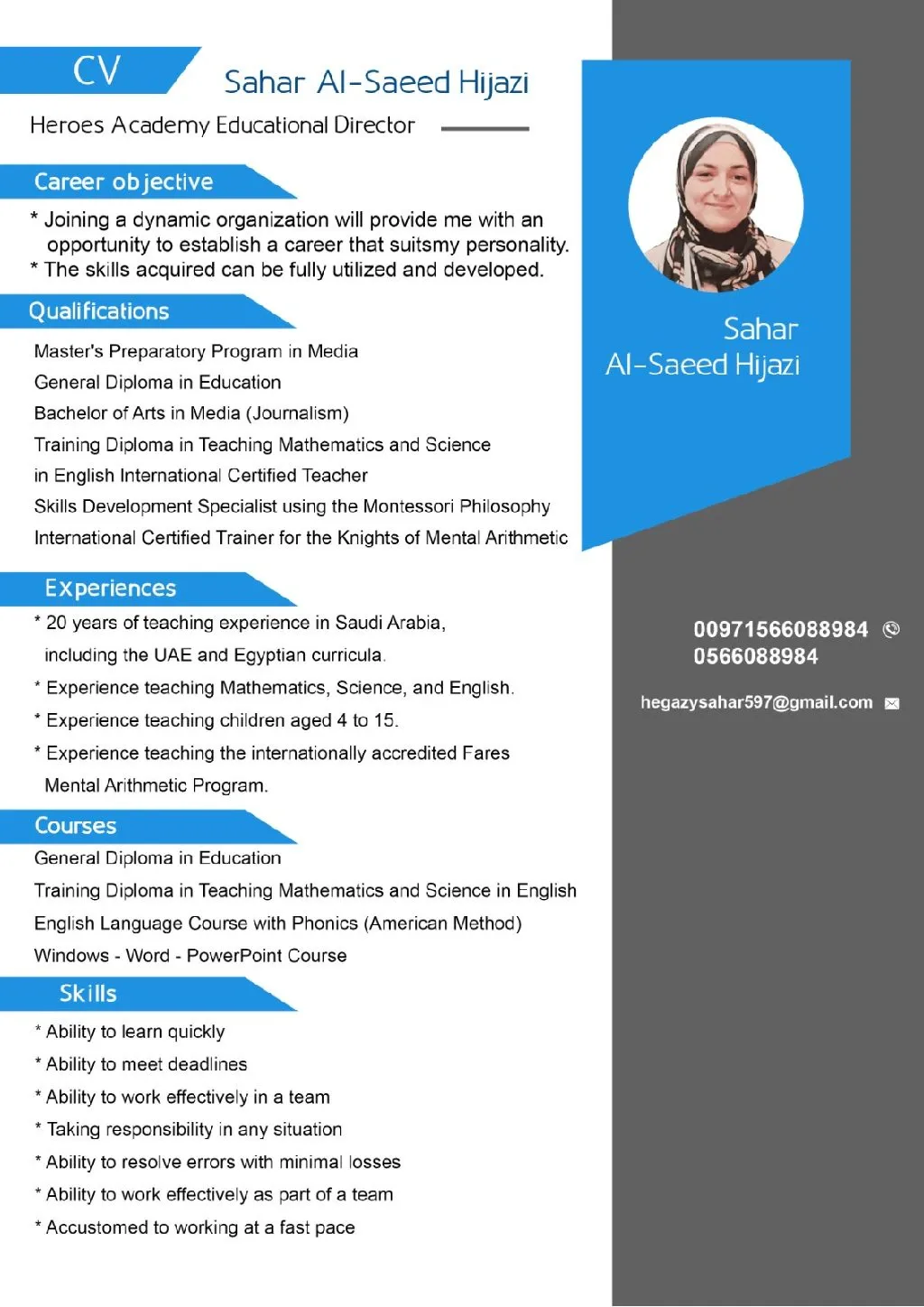 CV

Sahar Al-Saeed Hijazi

Heroes Academy Educational Director

Career objective

* Joining a dynamic organization will provide me with an opportunity to establish a career that suitsmy personality.
* The skills acquired can be fully utilized and developed.

Qualifications

Master's Preparatory Program in Media
General Diploma in Education
Bachelor of Arts in Media (Journalism)
Training Diploma in Teaching Mathematics and Science
in English International Certified Teacher
Skills Development Specialist using the Montessori Philosophy
International Certified Trainer for the Knights of Mental Arithmetic

Experiences

* 20 years of teaching experience in Saudi Arabia, including the UAE and Egyptian curricula.
* Experience teaching Mathematics, Science, and English.
* Experience teaching children aged 4 to 15.
* Experience teaching the internationally accredited Fares Mental Arithmetic Program.

Courses

General Diploma in Education
Training Diploma in Teaching Mathematics and Science in English
English Language Course with Phonics (American Method)
Windows - Word - PowerPoint Course

Skills

* Ability to learn quickly
* Ability to meet deadlines
* Ability to work effectively in a team
* Taking responsibility in any situation
* Ability to resolve errors with minimal losses
* Ability to work effectively as part of a team
* Accustomed to working at a fast pace

Sahar
Al-Saeed Hijazi

00971566088984
0566088984

hegazysahar597@gmail.com